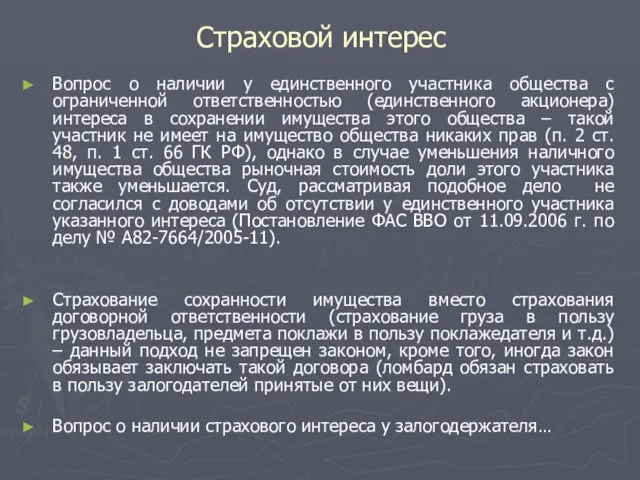 Страховой интерес

► Вопрос о наличии у единственного участника общества с ограниченной ответственностью (единственного акционера) интереса в сохранении имущества этого общества – такой участник не имеет на имущество общества никаких прав (п. 2 ст. 48, п. 1 ст. 66 ГК РФ), однако в случае уменьшения наличного имущества общества рыночная стоимость доли этого участника также уменьшается. Суд, рассматривая подобное дело не согласился с доводами об отсутствии у единственного участника указанного интереса (Постановление ФАС ВВО от 11.09.2006 г. по делу № А82-7664/2005-11).

► Страхование сохранности имущества вместо страхования договорной ответственности (страхование груза в пользу грузовладельца, предмета поклажи в пользу поклажедателя и т.д.) – данный подход не запрещен законом, кроме того, иногда закон обязывает заключать такой договора (ломбард обязан страховать в пользу залогодателей принятые от них вещи).

► Вопрос о наличии страхового интереса у залогодержателя…